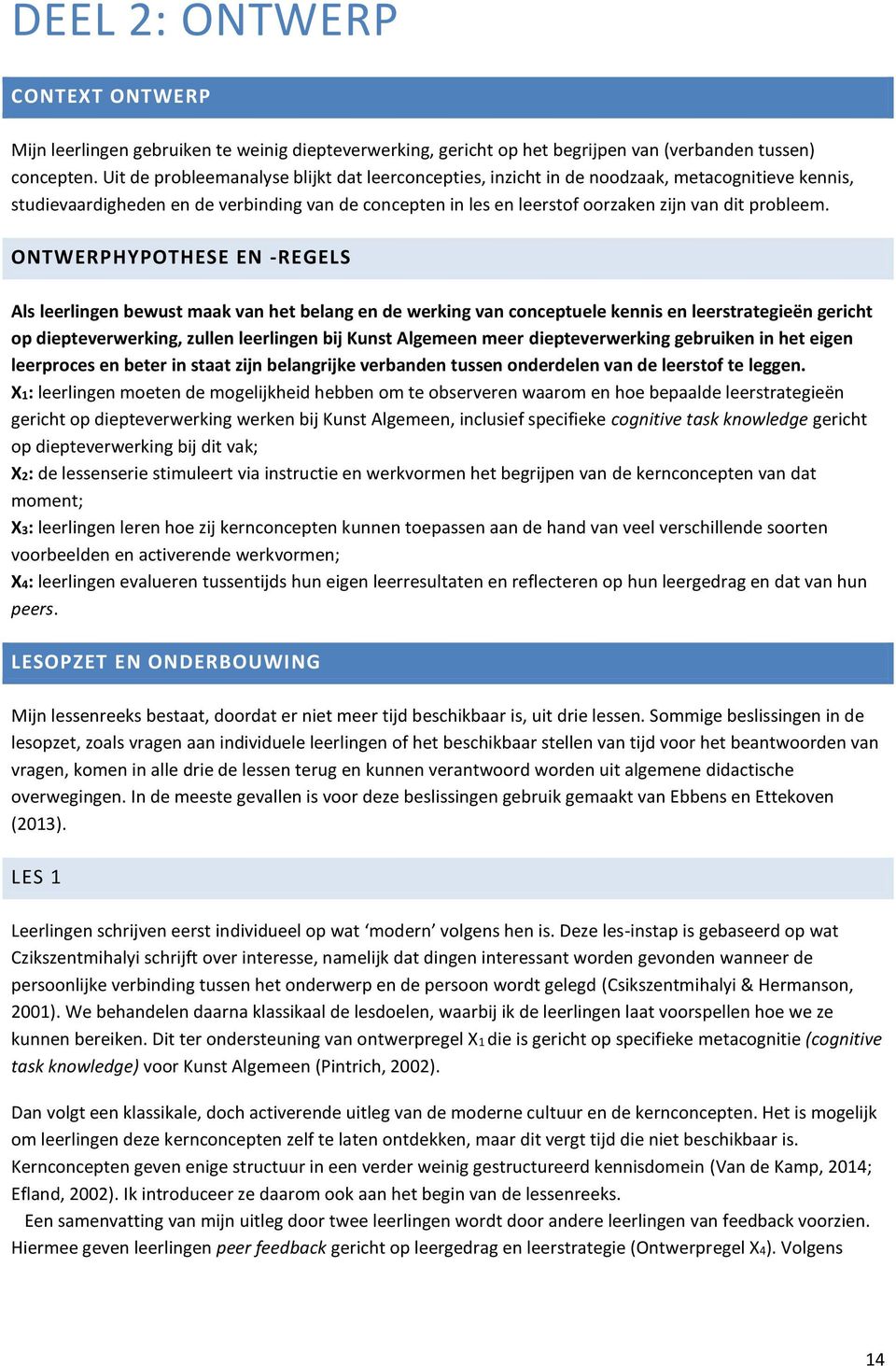 DEEL 2: ONTWERP

CONTEXT ONTWERP

Mijn leerlingen gebruiken te weinig diepteverwerking, gericht op het begrijpen van (verbanden tussen) concepten. Uit de probleemanalyse blijkt dat leerconcepties, inzicht in de noodzaak, metacognitieve kennis, studievaardigheden en de verbinding van de concepten in les en leerstof oorzaken zijn van dit probleem.

ONTWERPHYPOTHESE EN -REGELS

Als leerlingen bewust maak van het belang en de werking van conceptuele kennis en leerstrategieën gericht op diepteverwerking, zullen leerlingen bij Kunst Algemeen meer diepteverwerking gebruiken in het eigen leerproces en beter in staat zijn belangrijke verbanden tussen onderdelen van de leerstof te leggen.
$X_1$: leerlingen moeten de mogelijkheid hebben om te observeren waarom en hoe bepaalde leerstrategieën gericht op diepteverwerking werken bij Kunst Algemeen, inclusief specifieke cognitive task knowledge gericht op diepteverwerking bij dit vak;
$X_2$: de lessenserie stimuleert via instructie en werkvormen het begrijpen van de kernconcepten van dat moment;
$X_3$: leerlingen leren hoe zij kernconcepten kunnen toepassen aan de hand van veel verschillende soorten voorbeelden en activerende werkvormen;
$X_4$: leerlingen evalueren tussentijds hun eigen leerresultaten en reflecteren op hun leergedrag en dat van hun peers.

LESOPZET EN ONDERBOUWING

Mijn lessenreeks bestaat, doordat er niet meer tijd beschikbaar is, uit drie lessen. Sommige beslissingen in de lesopzet, zoals vragen aan individuele leerlingen of het beschikbaar stellen van tijd voor het beantwoorden van vragen, komen in alle drie de lessen terug en kunnen verantwoord worden uit algemene didactische overwegingen. In de meeste gevallen is voor deze beslissingen gebruik gemaakt van Ebbens en Ettekoven (2013).

LES 1

Leerlingen schrijven eerst individueel op wat ‘modern’ volgens hen is. Deze les-instap is gebaseerd op wat Czikszentmihalyi schrijft over interesse, namelijk dat dingen interessant worden gevonden wanneer de persoonlijke verbinding tussen het onderwerp en de persoon wordt gelegd (Csikszentmihalyi & Hermanson, 2001). We behandelen daarna klassikaal de lesdoelen, waarbij ik de leerlingen laat voorspellen hoe we ze kunnen bereiken. Dit ter ondersteuning van ontwerpregel $X_1$ die is gericht op specifieke metacognitie (cognitive task knowledge) voor Kunst Algemeen (Pintrich, 2002).

Dan volgt een klassikale, doch activerende uitleg van de moderne cultuur en de kernconcepten. Het is mogelijk om leerlingen deze kernconcepten zelf te laten ontdekken, maar dit vergt tijd die niet beschikbaar is. Kernconcepten geven enige structuur in een verder weinig gestructureerd kennisdomein (Van de Kamp, 2014; Efland, 2002). Ik introduceer ze daarom ook aan het begin van de lessenreeks.
Een samenvatting van mijn uitleg door twee leerlingen wordt door andere leerlingen van feedback voorzien. Hiermee geven leerlingen peer feedback gericht op leergedrag en leerstrategie (Ontwerpregel $X_4$). Volgens

14